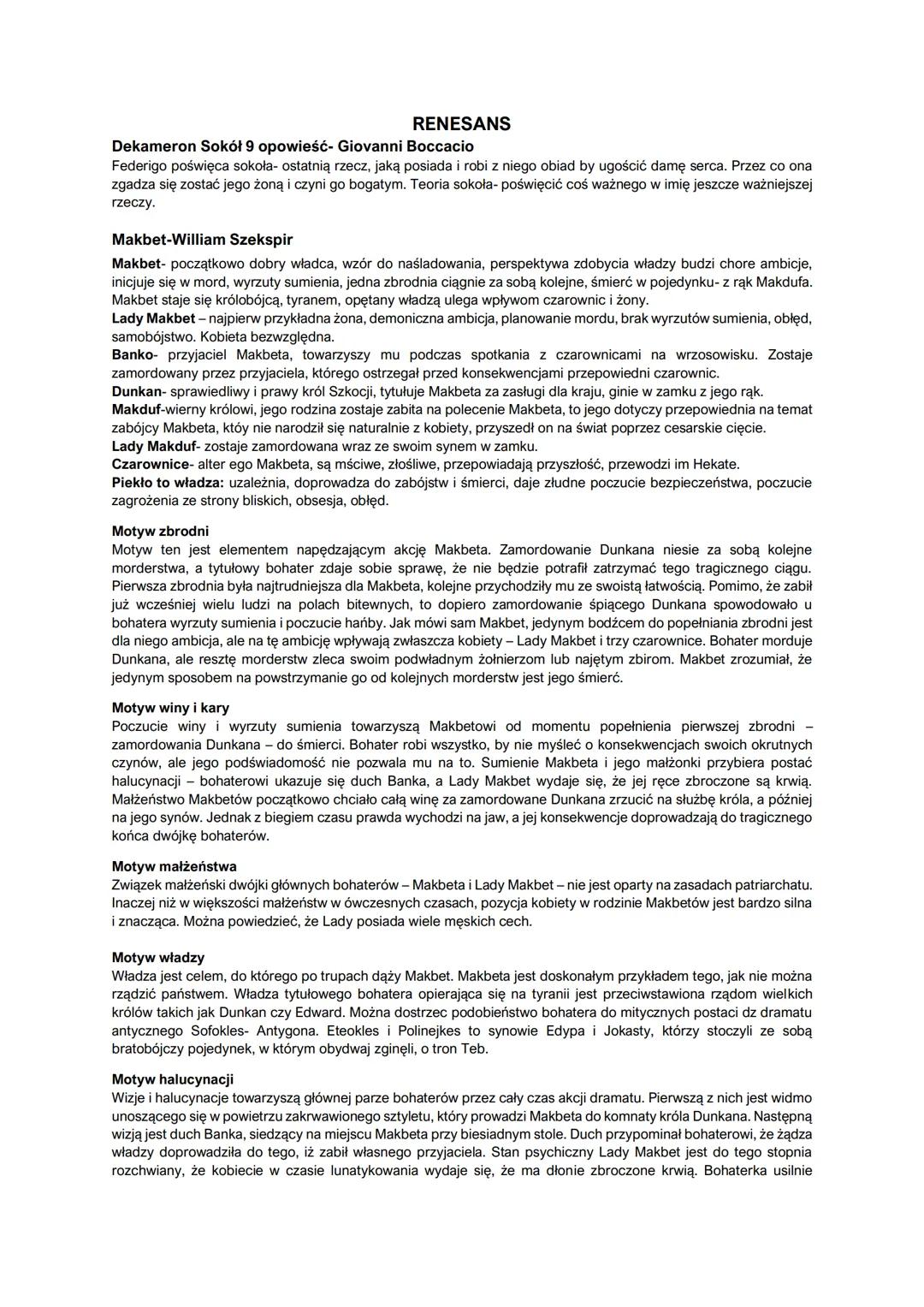 RENESANS

Dekameron Sokół 9 opowieść- Giovanni Boccacio
Federigo poświęca sokoła- ostatnią rzecz, jaką posiada i robi z niego obiad by ugościć damę serca. Przez co ona zgadza się zostać jego żoną i czyni go bogatym. Teoria sokoła- poświęcić coś ważnego w imię jeszcze ważniejszej rzeczy.

Makbet-William Szekspir

Makbet- początkowo dobry władca, wzór do naśladowania, perspektywa zdobycia władzy budzi chore ambicje, inicjuje się w mord, wyrzuty sumienia, jedna zbrodnia ciągnie za sobą kolejne, śmierć w pojedynku- z rąk Makdufa. Makbet staje się królobójcą, tyranem, opętany władzą ulega wpływom czarownic i żony.
Lady Makbet – najpierw przykładna żona, demoniczna ambicja, planowanie mordu, brak wyrzutów sumienia, obłęd, samobójstwo. Kobieta bezwzględna.
Banko- przyjaciel Makbeta, towarzyszy mu podczas spotkania z czarownicami na wrzosowisku. Zostaje zamordowany przez przyjaciela, którego ostrzegał przed konsekwencjami przepowiedni czarownic.
Dunkan- sprawiedliwy i prawy król Szkocji, tytułuje Makbeta za zasługi dla kraju, ginie w zamku z jego rąk.
Makduf-wierny królowi, jego rodzina zostaje zabita na polecenie Makbeta, to jego dotyczy przepowiednia na temat zabójcy Makbeta, któy nie narodził się naturalnie z kobiety, przyszedł on na świat poprzez cesarskie cięcie.
Lady Makduf- zostaje zamordowana wraz ze swoim synem w zamku.
Czarownice- alter ego Makbeta, są mściwe, złośliwe, przepowiadają przyszłość, przewodzi im Hekate.
Piekło to władza: uzależnia, doprowadza do zabójstw i śmierci, daje złudne poczucie bezpieczeństwa, poczucie zagrożenia ze strony bliskich, obsesja, obłęd.

Motyw zbrodni
Motyw ten jest elementem napędzającym akcję Makbeta. Zamordowanie Dunkana niesie za sobą kolejne morderstwa, a tytułowy bohater zdaje sobie sprawę, że nie będzie potrafił zatrzymać tego tragicznego ciągu. Pierwsza zbrodnia była najtrudniejsza dla Makbeta, kolejne przychodziły mu ze swoistą łatwością. Pomimo, że zabił już wcześniej wielu ludzi na polach bitewnych, to dopiero zamordowanie śpiącego Dunkana spowodowało u bohatera wyrzuty sumienia i poczucie hańby. Jak mówi sam Makbet, jedynym bodźcem do popełniania zbrodni jest dla niego ambicja, ale na tę ambicję wpływają zwłaszcza kobiety – Lady Makbet i trzy czarownice. Bohater morduje Dunkana, ale resztę morderstw zleca swoim podwładnym żołnierzom lub najętym zbirom. Makbet zrozumiał, że jedynym sposobem na powstrzymanie go od kolejnych morderstw jest jego śmierć.

Motyw winy i kary
Poczucie winy i wyrzuty sumienia towarzyszą Makbetowi od momentu popełnienia pierwszej zbrodni – zamordowania Dunkana – do śmierci. Bohater robi wszystko, by nie myśleć o konsekwencjach swoich okrutnych czynów, ale jego podświadomość nie pozwala mu na to. Sumienie Makbeta i jego małżonki przybiera postać halucynacji – bohaterowi ukazuje się duch Banka, a Lady Makbet wydaje się, że jej ręce zbroczone są krwią. Małżeństwo Makbetów początkowo chciało całą winę za zamordowane Dunkana zrzucić na służbę króla, a później na jego synów. Jednak z biegiem czasu prawda wychodzi na jaw, a jej konsekwencje doprowadzają do tragicznego końca dwójkę bohaterów.

Motyw małżeństwa
Związek małżeński dwójki głównych bohaterów – Makbeta i Lady Makbet – nie jest oparty na zasadach patriarchatu. Inaczej niż w większości małżeństw w ówczesnych czasach, pozycja kobiety w rodzinie Makbetów jest bardzo silna i znacząca. Można powiedzieć, że Lady posiada wiele męskich cech.

Motyw władzy
Władza jest celem, do którego po trupach dąży Makbet. Makbeta jest doskonałym przykładem tego, jak nie można rządzić państwem. Władza tytułowego bohatera opierająca się na tyranii jest przeciwstawiona rządom wielkich królów takich jak Dunkan czy Edward. Można dostrzec podobieństwo bohatera do mitycznych postaci dz dramatu antycznego Sofokles- Antygona. Eteokles i Polinejkes to synowie Edypa i Jokasty, którzy stoczyli ze sobą bratobójczy pojedynek, w którym obydwaj zginęli, o tron Teb.

Motyw halucynacji
Wizje i halucynacje towarzyszą głównej parze bohaterów przez cały czas akcji dramatu. Pierwszą z nich jest widmo unoszącego się w powietrzu zakrwawionego sztyletu, który prowadzi Makbeta do komnaty króla Dunkana. Następną wizją jest duch Banka, siedzący na miejscu Makbeta przy biesiadnym stole. Duch przypominał bohaterowi, że żądza władzy doprowadziła do tego, iż zabił własnego przyjaciela. Stan psychiczny Lady Makbet jest do tego stopnia rozchwiany, że kobiecie w czasie lunatykowania wydaje się, że ma dłonie zbroczone krwią. Bohaterka usilnie